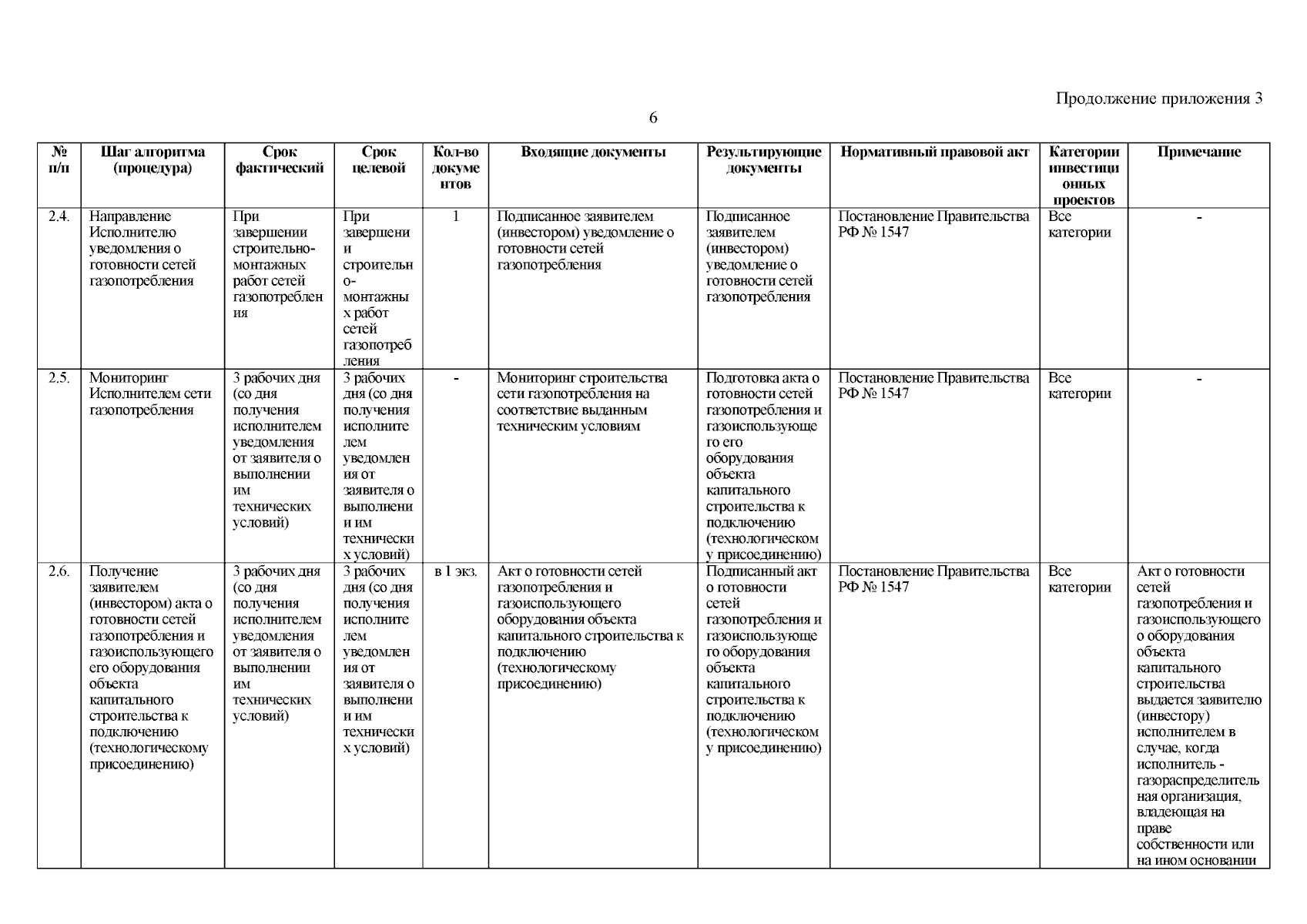 Продолжение приложения 3

6

| № п/п | Шаг алгоритма (процедура) | Срок фактический | Срок целевой | Кол-во документов | Входящие документы | Результирующие документы | Нормативный правовой акт | Категории инвестиционных проектов | Примечание |
|---|---|---|---|---|---|---|---|---|---|
| 2.4. | Направление Исполнителю уведомления о готовности сетей газопотребления | При завершении строительно-монтажных работ сетей газопотребления | При завершении строительно-монтажных работ сетей газопотребления | 1 | Подписанное заявителем (инвестором) уведомление о готовности сетей газопотребления | Подписанное заявителем (инвестором) уведомление о готовности сетей газопотребления | Постановление Правительства РФ № 1547 | Все категории | - |
| 2.5. | Мониторинг Исполнителем сети газопотребления | 3 рабочих дня (со дня получения исполнителем уведомления от заявителя о выполнении им технических условий) | 3 рабочих дня (со дня получения исполнителем уведомления от заявителя о выполнении им технических условий) | - | Мониторинг строительства сети газопотребления на соответствие выданным техническим условиям | Подготовка акта о готовности сетей газопотребления и газоиспользующего его оборудования объекта капитального строительства к подключению (технологическому присоединению) | Постановление Правительства РФ № 1547 | Все категории | - |
| 2.6. | Получение заявителем (инвестором) акта о готовности сетей газопотребления и газоиспользующего его оборудования объекта капитального строительства к подключению (технологическому присоединению) | 3 рабочих дня (со дня получения исполнителем уведомления от заявителя о выполнении им технических условий) | 3 рабочих дня (со дня получения исполнителем уведомления от заявителя о выполнении им технических условий) | в 1 экз. | Акт о готовности сетей газопотребления и газоиспользующего оборудования объекта капитального строительства к подключению (технологическому присоединению) | Подписанный акт о готовности сетей газопотребления и газоиспользующего оборудования объекта капитального строительства к подключению (технологическому присоединению) | Постановление Правительства РФ № 1547 | Все категории | Акт о готовности сетей газопотребления и газоиспользующего о оборудования объекта капитального строительства выдается заявителю (инвестору) исполнителем в случае, когда исполнитель - газораспределительная организация, владеющая на праве собственности или на ином основании |